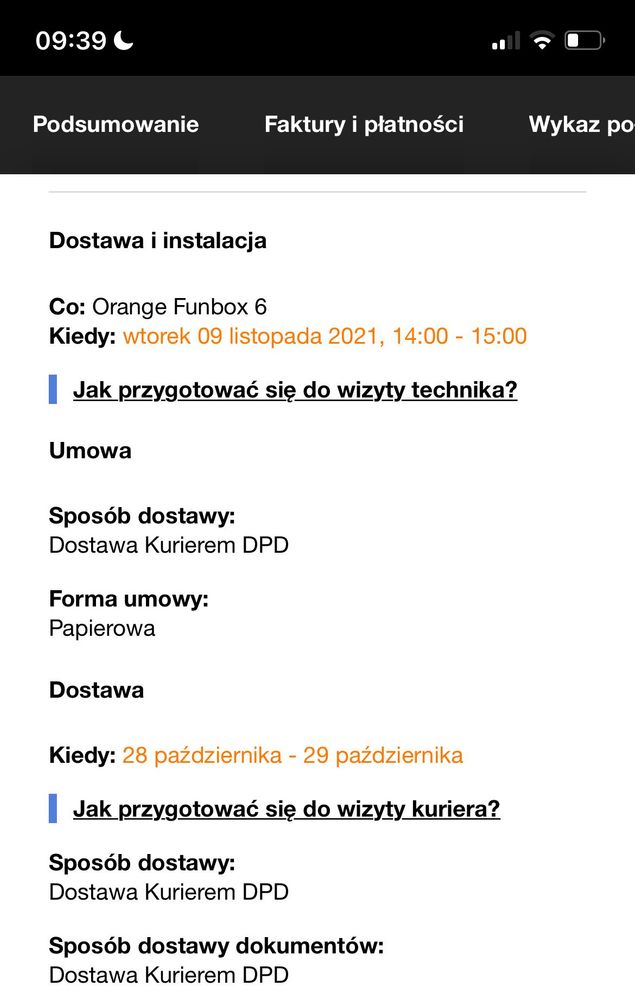 09:39

Podsumowanie Faktury i płatności Wykaz po

Dostawa i instalacja

Co: Orange Funbox 6
Kiedy: wtorek 09 listopada 2021, 14:00 - 15:00

Jak przygotować się do wizyty technika?

Umowa

Sposób dostawy:
Dostawa Kurierem DPD

Forma umowy:
Papierowa

Dostawa

Kiedy: 28 października - 29 października

Jak przygotować się do wizyty kuriera?

Sposób dostawy:
Dostawa Kurierem DPD

Sposób dostawy dokumentów:
Dostawa Kurierem DPD